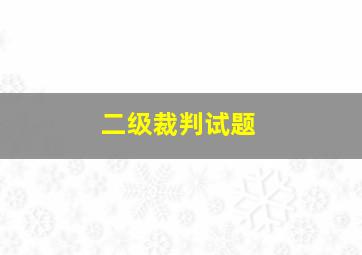 二级裁判试题